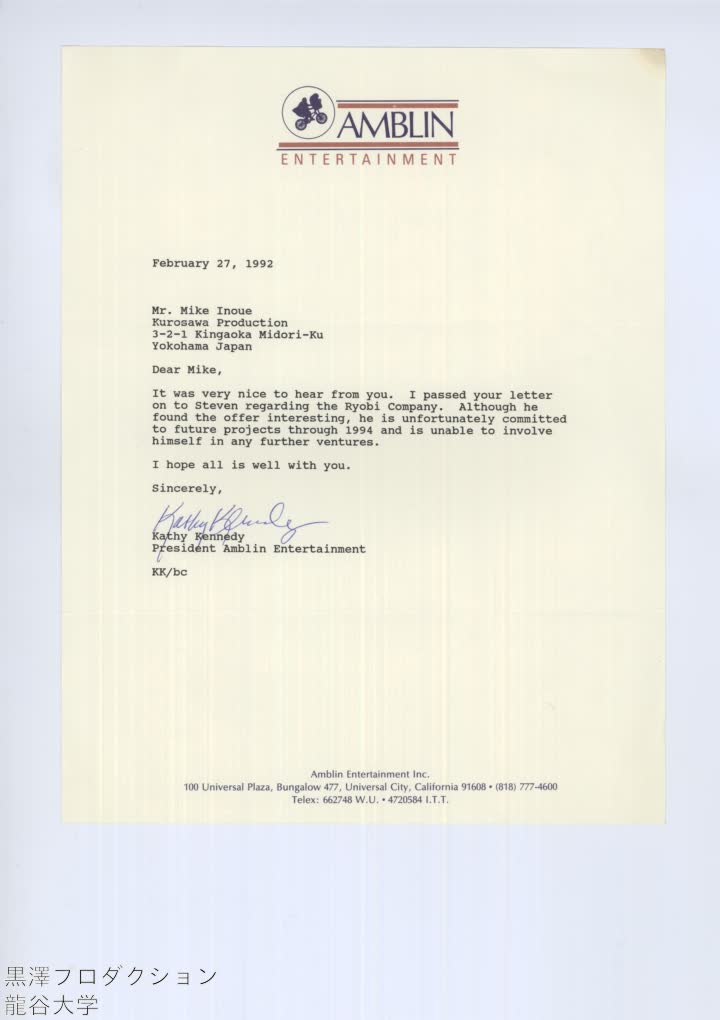 AMBLIN
ENTERTAINMENT

February 27, 1992

Mr. Mike Inoue
Kurosawa Production
3-2-1 Kingaoka Midori-Ku
Yokohama Japan

Dear Mike,

It was very nice to hear from you. I passed your letter on to Steven regarding the Ryobi Company. Although he found the offer interesting, he is unfortunately committed to future projects through 1994 and is unable to involve himself in any further ventures.

I hope all is well with you.

Sincerely,

Kathy Kennedy

Kathy Kennedy
President Amblin Entertainment

KK/bc

Amblin Entertainment Inc.
100 Universal Plaza, Bungalow 477, Universal City, California 91608 • (818) 777-4600
Telex: 662748 W.U. • 4720584 I.T.T.

黒澤フロダクション
龍谷大学